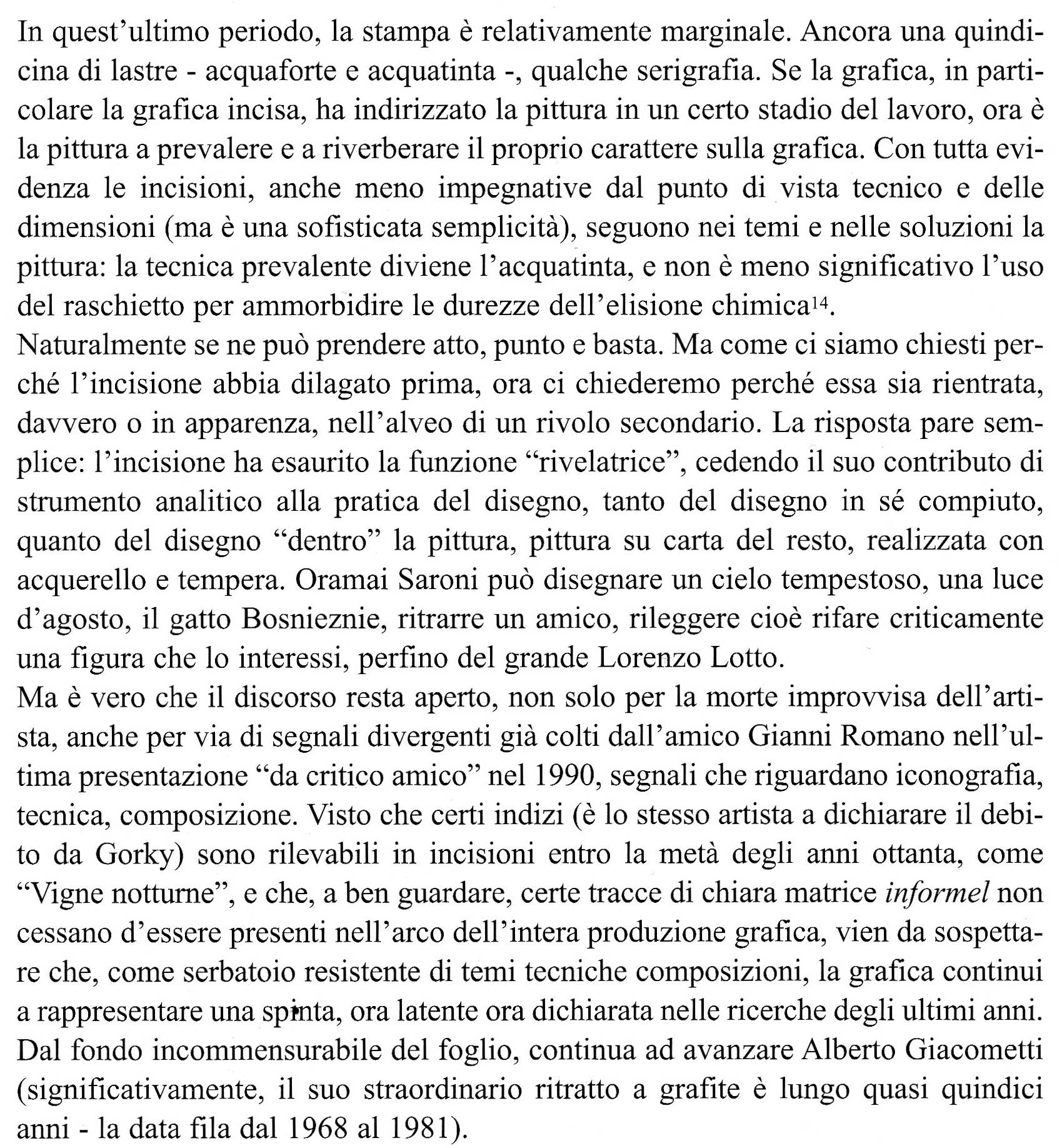 In quest'ultimo periodo, la stampa è relativamente marginale. Ancora una quindicina di lastre - acquaforte e acquatinta -, qualche serigrafia. Se la grafica, in particolare la grafica incisa, ha indirizzato la pittura in un certo stadio del lavoro, ora è la pittura a prevalere e a riverberare il proprio carattere sulla grafica. Con tutta evidenza le incisioni, anche meno impegnative dal punto di vista tecnico e delle dimensioni (ma è una sofisticata semplicità), seguono nei temi e nelle soluzioni la pittura: la tecnica prevalente diviene l'acquatinta, e non è meno significativo l'uso del raschietto per ammorbidire le durezze dell'elisione chimica$^{14}$.

Naturalmente se ne può prendere atto, punto e basta. Ma come ci siamo chiesti perché l'incisione abbia dilagato prima, ora ci chiederemo perché essa sia rientrata, davvero o in apparenza, nell'alveo di un rivolo secondario. La risposta pare semplice: l'incisione ha esaurito la funzione "rivelatrice", cedendo il suo contributo di strumento analitico alla pratica del disegno, tanto del disegno in sé compiuto, quanto del disegno "dentro" la pittura, pittura su carta del resto, realizzata con acquerello e tempera. Oramai Saroni può disegnare un cielo tempestoso, una luce d'agosto, il gatto Bosnieznie, ritrarre un amico, rileggere cioè rifare criticamente una figura che lo interessi, perfino del grande Lorenzo Lotto.

Ma è vero che il discorso resta aperto, non solo per la morte improvvisa dell'artista, anche per via di segnali divergenti già colti dall'amico Gianni Romano nell'ultima presentazione "da critico amico" nel 1990, segnali che riguardano iconografia, tecnica, composizione. Visto che certi indizi (è lo stesso artista a dichiarare il debito da Gorky) sono rilevabili in incisioni entro la metà degli anni ottanta, come "Vigne notturne", e che, a ben guardare, certe tracce di chiara matrice informel non cessano d'essere presenti nell'arco dell'intera produzione grafica, vien da sospettare che, come serbatoio resistente di temi tecniche composizioni, la grafica continui a rappresentare una spinta, ora latente ora dichiarata nelle ricerche degli ultimi anni. Dal fondo incommensurabile del foglio, continua ad avanzare Alberto Giacometti (significativamente, il suo straordinario ritratto a grafite è lungo quasi quindici anni - la data fila dal 1968 al 1981).